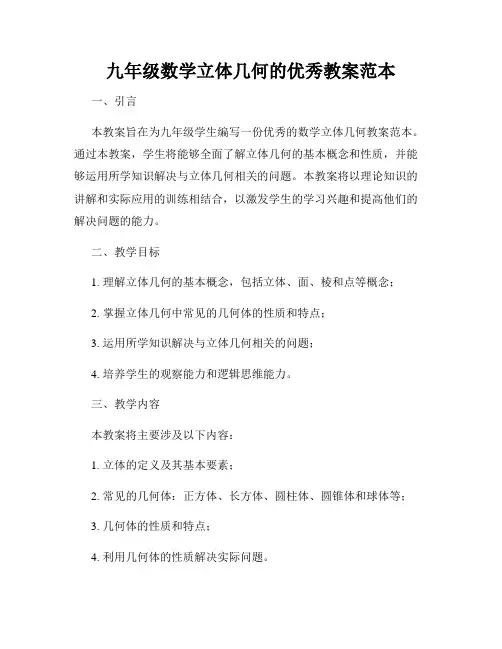 九年级数学立体几何的优秀教案范本

一、引言

本教案旨在为九年级学生编写一份优秀的数学立体几何教案范本。通过本教案，学生将能够全面了解立体几何的基本概念和性质，并能够运用所学知识解决与立体几何相关的问题。本教案将以理论知识的讲解和实际应用的训练相结合，以激发学生的学习兴趣和提高他们的解决问题的能力。

二、教学目标

1. 理解立体几何的基本概念，包括立体、面、棱和点等概念；

2. 掌握立体几何中常见的几何体的性质和特点；

3. 运用所学知识解决与立体几何相关的问题；

4. 培养学生的观察能力和逻辑思维能力。

三、教学内容

本教案将主要涉及以下内容：

1. 立体的定义及其基本要素；

2. 常见的几何体：正方体、长方体、圆柱体、圆锥体和球体等；

3. 几何体的性质和特点；

4. 利用几何体的性质解决实际问题。